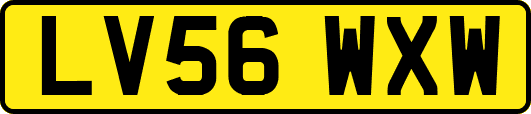 LV56 WXW